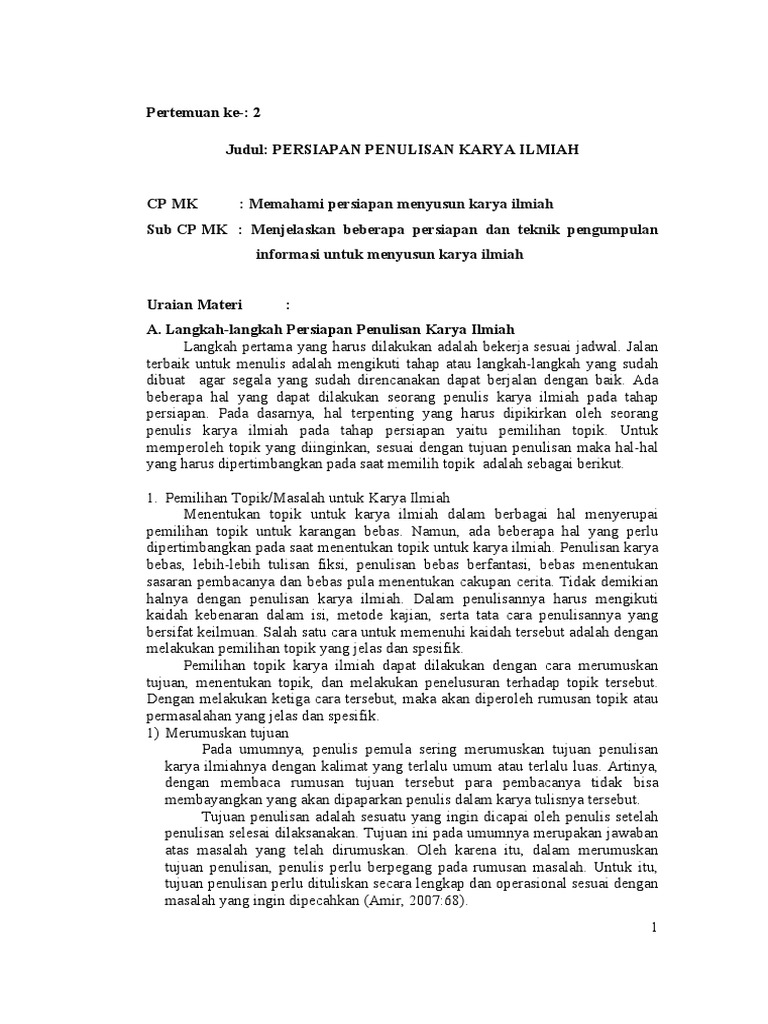 Pertemuan ke-: 2

Judul: PERSIAPAN PENULISAN KARYA ILMIAH

CP MK : Memahami persiapan menyusun karya ilmiah

Sub CP MK : Menjelaskan beberapa persiapan dan teknik pengumpulan informasi untuk menyusun karya ilmiah

Uraian Materi :

A. Langkah-langkah Persiapan Penulisan Karya Ilmiah

Langkah pertama yang harus dilakukan adalah bekerja sesuai jadwal. Jalan terbaik untuk menulis adalah mengikuti tahap atau langkah-langkah yang sudah dibuat agar segala yang sudah direncanakan dapat berjalan dengan baik. Ada beberapa hal yang dapat dilakukan seorang penulis karya ilmiah pada tahap persiapan. Pada dasarnya, hal terpenting yang harus dipikirkan oleh seorang penulis karya ilmiah pada tahap persiapan yaitu pemilihan topik. Untuk memperoleh topik yang diinginkan, sesuai dengan tujuan penulisan maka hal-hal yang harus dipertimbangkan pada saat memilih topik adalah sebagai berikut.

1. Pemilihan Topik/Masalah untuk Karya Ilmiah

Menentukan topik untuk karya ilmiah dalam berbagai hal menyerupai pemilihan topik untuk karangan bebas. Namun, ada beberapa hal yang perlu dipertimbangkan pada saat menentukan topik untuk karya ilmiah. Penulisan karya bebas, lebih-lebih tulisan fiksi, penulisan bebas berfantasi, bebas menentukan sasaran pembacanya dan bebas pula menentukan cakupan cerita. Tidak demikian halnya dengan penulisan karya ilmiah. Dalam penulisannya harus mengikuti kaidah kebenaran dalam isi, metode kajian, serta tata cara penulisannya yang bersifat keilmuan. Salah satu cara untuk memenuhi kaidah tersebut adalah dengan melakukan pemilihan topik yang jelas dan spesifik.

Pemilihan topik karya ilmiah dapat dilakukan dengan cara merumuskan tujuan, menentukan topik, dan melakukan penelusuran terhadap topik tersebut. Dengan melakukan ketiga cara tersebut, maka akan diperoleh rumusan topik atau permasalahan yang jelas dan spesifik.

1) Merumuskan tujuan

Pada umumnya, penulis pemula sering merumuskan tujuan penulisan karya ilmiahnya dengan kalimat yang terlalu umum atau terlalu luas. Artinya, dengan membaca rumusan tujuan tersebut para pembacanya tidak bisa membayangkan yang akan dipaparkan penulis dalam karya tulisnya tersebut.

Tujuan penulisan adalah sesuatu yang ingin dicapai oleh penulis setelah penulisan selesai dilaksanakan. Tujuan ini pada umumnya merupakan jawaban atas masalah yang telah dirumuskan. Oleh karena itu, dalam merumuskan tujuan penulisan, penulis perlu berpegang pada rumusan masalah. Untuk itu, tujuan penulisan perlu dituliskan secara lengkap dan operasional sesuai dengan masalah yang ingin dipecahkan (Amir, 2007:68).

1